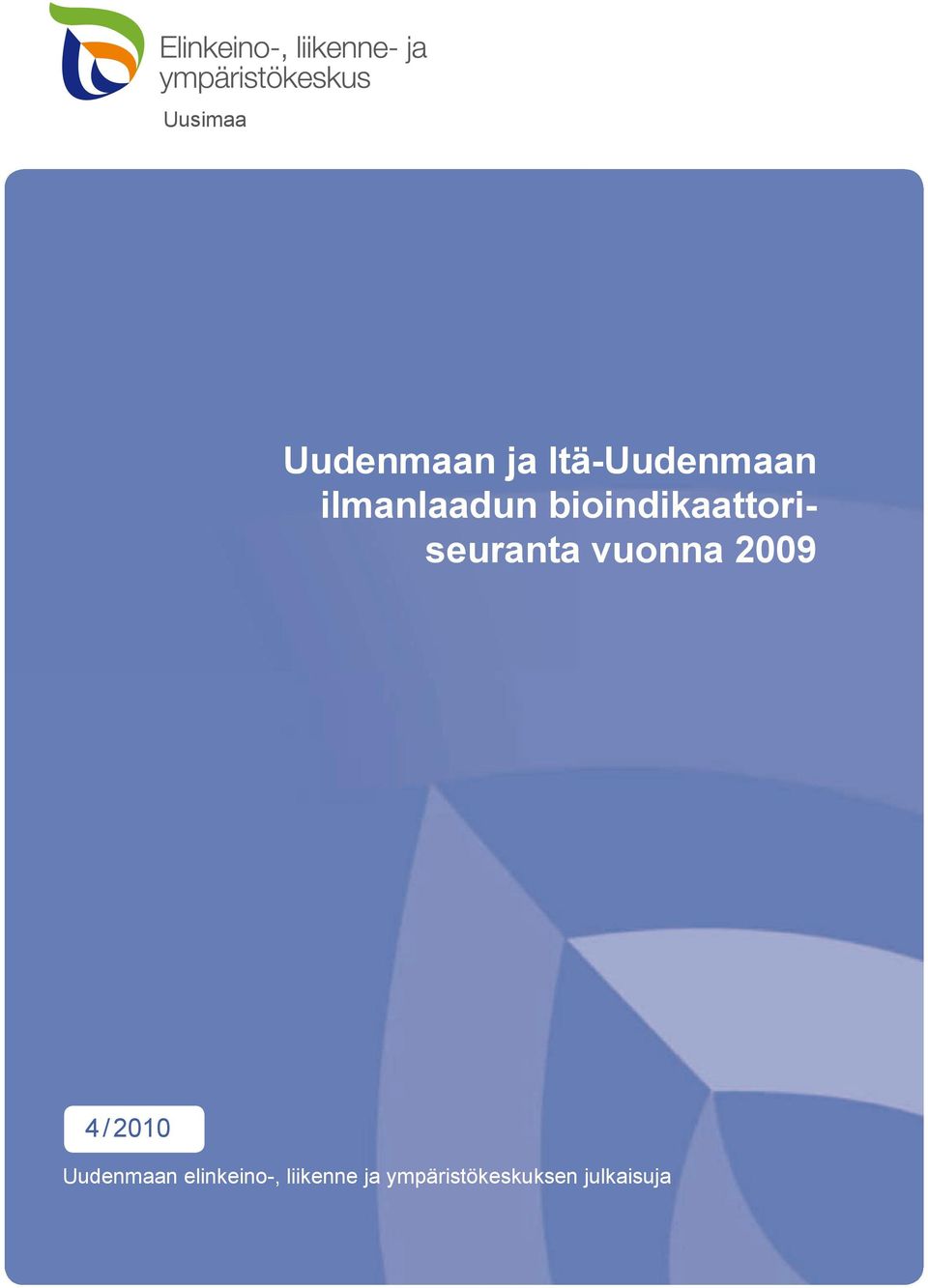 Elinkeino-, liikenne- ja ympäristökeskus

Uusimaa

Uudenmaan ja Itä-Uudenmaan ilmanlaadun bioindikaattoriseuranta vuonna 2009

4/2010

Uudenmaan elinkeino-, liikenne ja ympäristökeskuksen julkaisuja